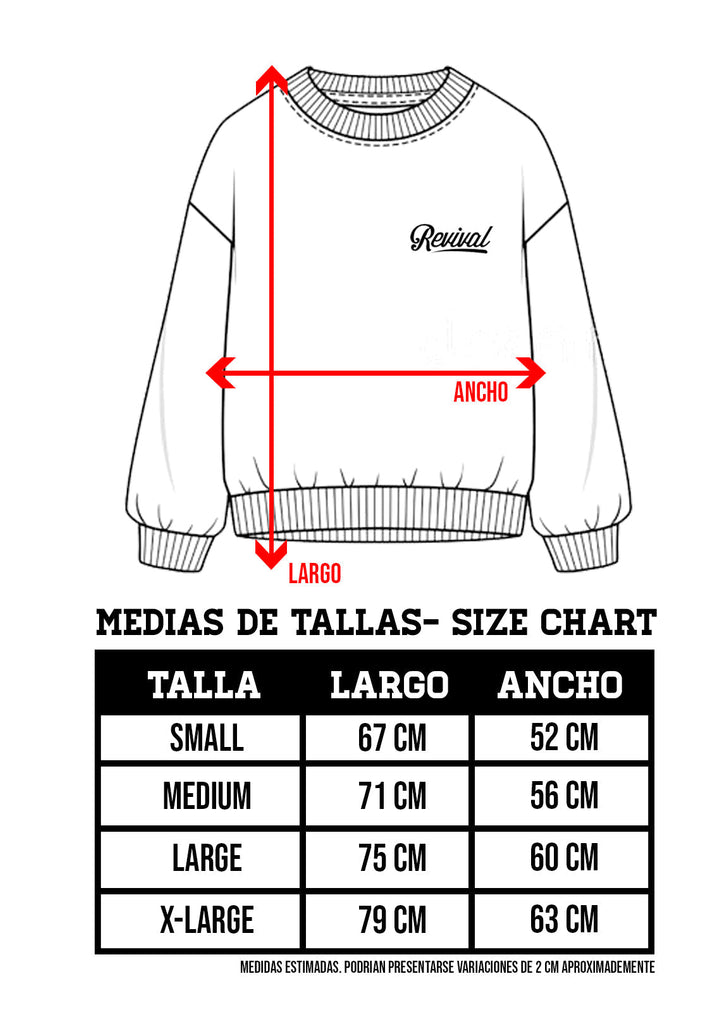 Revival

ANCHO

LARGO

MEDIAS DE TALLAS- SIZE CHART

| TALLA | LARGO | ANCHO |
|---|---|---|
| SMALL | 67 CM | 52 CM |
| MEDIUM | 71 CM | 56 CM |
| LARGE | 75 CM | 60 CM |
| X-LARGE | 79 CM | 63 CM |

MEDIDAS ESTIMADAS. PODRIAN PRESENTARSE VARIACIONES DE 2 CM APROXIMADEMENTE